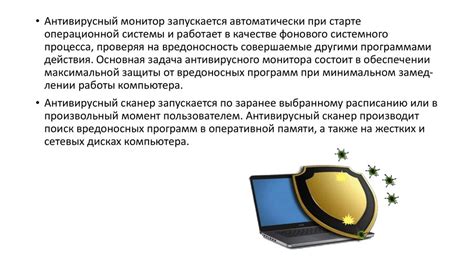 • Антивирусный монитор запускается автоматически при старте операционной системы и работает в качестве фонового системного процесса, проверяя на вредоносность совершаемые другими программами действия. Основная задача антивирусного монитора состоит в обеспечении максимальной защиты от вредоносных программ при минимальном замедлении работы компьютера.

• Антивирусный сканер запускается по заранее выбранному расписанию или в произвольный момент пользователем. Антивирусный сканер производит поиск вредоносных программ в оперативной памяти, а также на жестких и сетевых дисках компьютера.